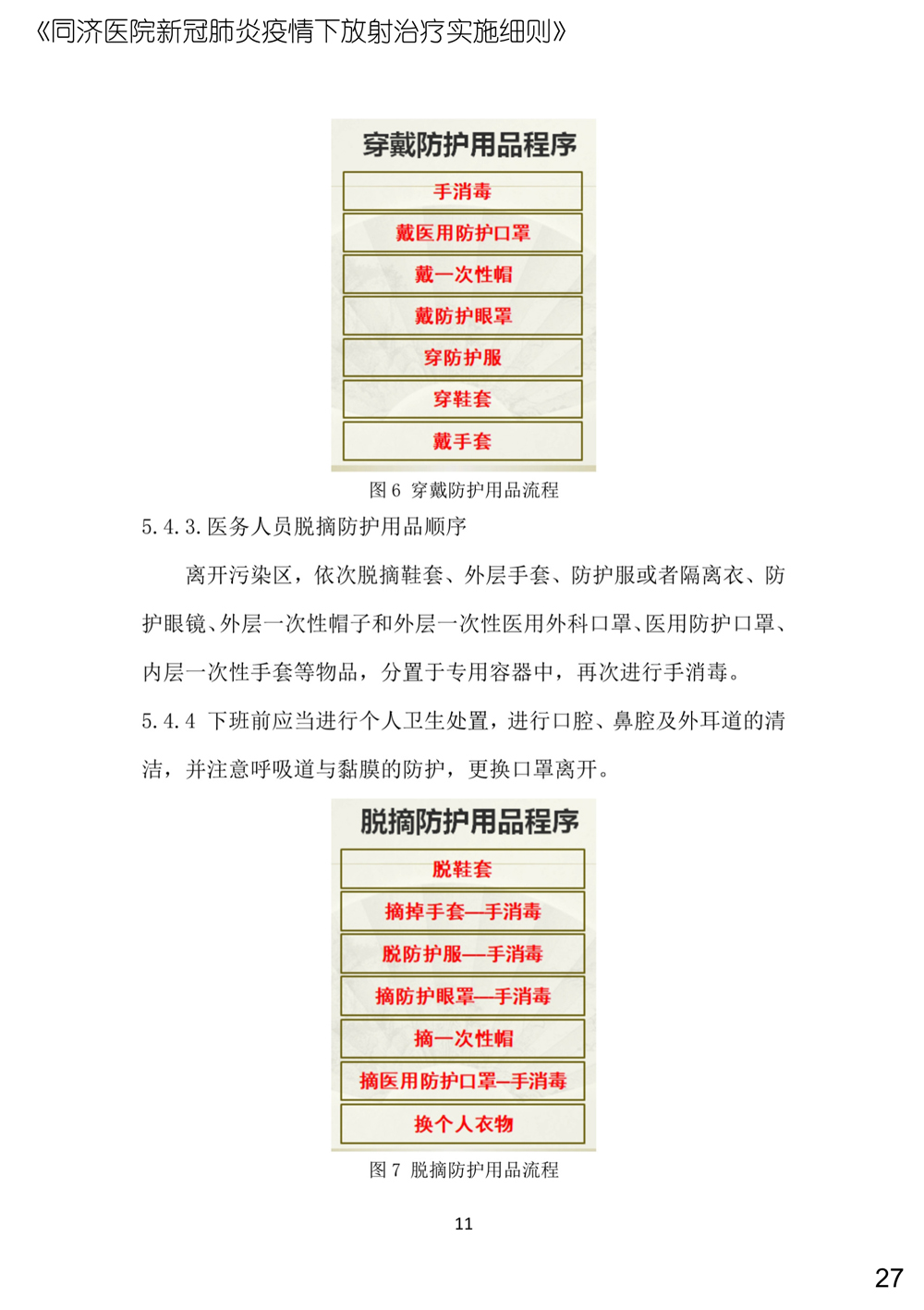 《同济医院新冠肺炎疫情下放射治疗实施细则》

穿戴防护用品程序

手消毒

戴医用防护口罩

戴一次性帽

戴防护眼罩

穿防护服

穿鞋套

戴手套

图 6 穿戴防护用品流程

5.4.3.医务人员脱摘防护用品顺序

离开污染区，依次脱摘鞋套、外层手套、防护服或者隔离衣、防护眼镜、外层一次性帽子和外层一次性医用外科口罩、医用防护口罩、内层一次性手套等物品，分置于专用容器中，再次进行手消毒。

5.4.4 下班前应当进行个人卫生处置，进行口腔、鼻腔及外耳道的清洁，并注意呼吸道与黏膜的防护，更换口罩离开。

脱摘防护用品程序

脱鞋套

摘掉手套—手消毒

脱防护服—手消毒

摘防护眼罩—手消毒

摘一次性帽

摘医用防护口罩—手消毒

换个人衣物

图 7 脱摘防护用品流程

11

27